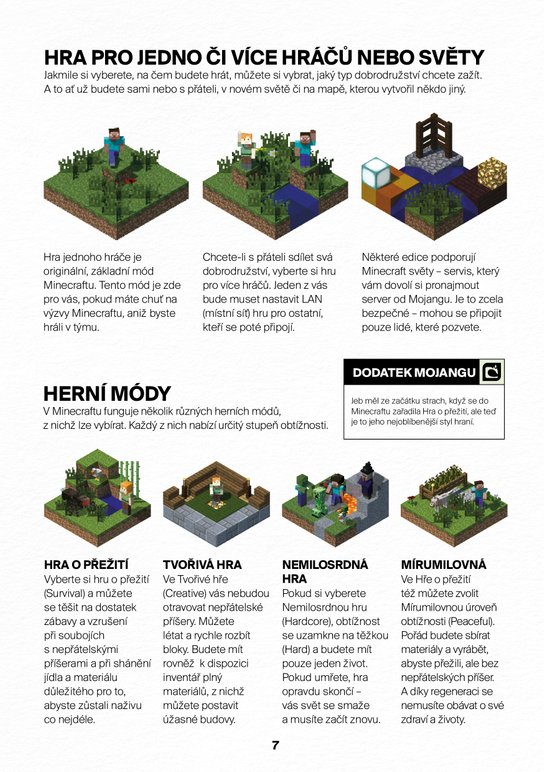 HRA PRO JEDNO ČI VÍCE HRÁČŮ NEBO SVĚTY

Jakmile si vyberete, na čem budete hrát, můžete si vybrat, jaký typ dobrodružství chcete zažít. A to ať už budete sami nebo s přáteli, v novém světě či na mapě, kterou vytvořil někdo jiný.

Hra jednoho hráče je originální, základní mód Minecraftu. Tento mód je zde pro vás, pokud máte chuť na výzvy Minecraftu, aniž byste hráli v týmu.

Chcete-li s přáteli sdílet svá dobrodružství, vyberte si hru pro více hráčů. Jeden z vás bude muset nastavit LAN (místní síť) hru pro ostatní, kteří se poté připojí.

Některé edice podporují Minecraft světy – servis, který vám dovolí si pronajmout server od Mojangu. Je to zcela bezpečné – mohou se připojit pouze lidé, které pozvete.

DODATEK MOJANGU

Jeb měl ze začátku strach, když se do Minecraftu zařadila Hra o přežití, ale teď je to jeho nejoblíbenější styl hraní.

HERNÍ MÓDY

V Minecraftu funguje několik různých herních módů, z nichž lze vybírat. Každý z nich nabízí určitý stupeň obtížnosti.

HRA O PŘEŽITÍ
Vyberte si hru o přežití (Survival) a můžete se těšit na dostatek zábavy a vzrušení při soubojích s nepřátelskými příšerami a při shánění jídla a materiálu důležitého pro to, abyste zůstali naživu co nejdéle.

TVOŘIVÁ HRA
Ve Tvořivé hře (Creative) vás nebudou otravovat nepřátelské příšery. Můžete létat a rychle rozbít bloky. Budete mít rovněž k dispozici inventář plný materiálů, z nichž můžete postavit úžasné budovy.

NEMILOSRDNÁ HRA
Pokud si vyberete Nemilosrdnou hru (Hardcore), obtížnost se uzamkne na těžkou (Hard) a budete mít pouze jeden život. Pokud umřete, hra opravdu skončí – vás svět se smaže a musíte začít znovu.

MÍRUMILOVNÁ
Ve Hře o přežití též můžete zvolit Mírumilovnou úroveň obtížnosti (Peaceful). Pořád budete sbírat materiály a vyrábět, abyste přežili, ale bez nepřátelských příšer. A díky regeneraci se nemusíte obávat o své zdraví a životy.

7